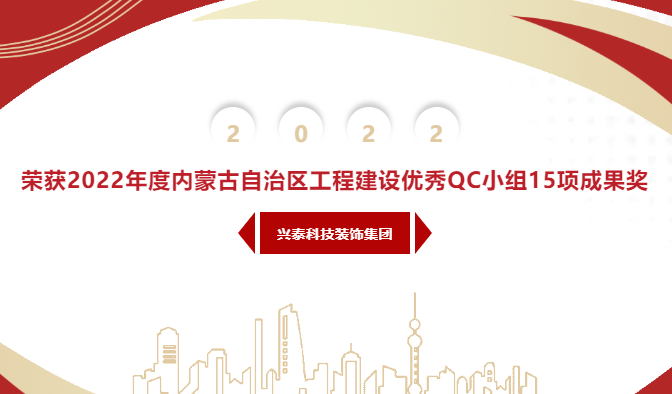 2 0 2 2

荣获2022年度内蒙古自治区工程建设优秀QC小组15项成果奖

兴泰科技装饰集团